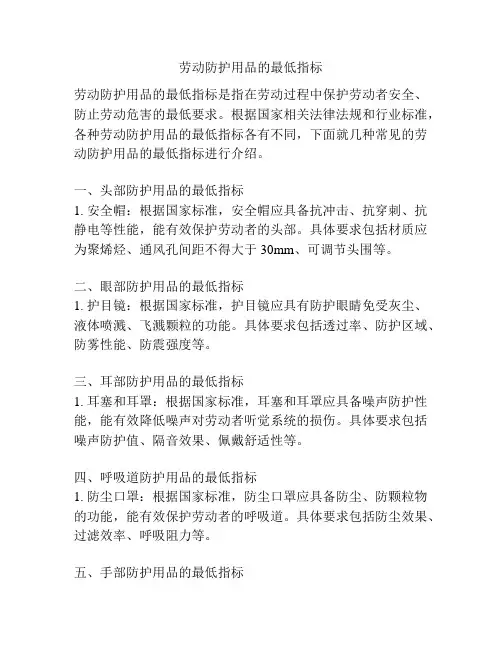 劳动防护用品的最低指标

劳动防护用品的最低指标是指在劳动过程中保护劳动者安全、防止劳动危害的最低要求。根据国家相关法律法规和行业标准，各种劳动防护用品的最低指标各有不同，下面就几种常见的劳动防护用品的最低指标进行介绍。

一、头部防护用品的最低指标
1. 安全帽：根据国家标准，安全帽应具备抗冲击、抗穿刺、抗静电等性能，能有效保护劳动者的头部。具体要求包括材质应为聚烯烃、通风孔间距不得大于 30mm、可调节头围等。

二、眼部防护用品的最低指标
1. 护目镜：根据国家标准，护目镜应具有防护眼睛免受灰尘、液体喷溅、飞溅颗粒的功能。具体要求包括透过率、防护区域、防雾性能、防震强度等。

三、耳部防护用品的最低指标
1. 耳塞和耳罩：根据国家标准，耳塞和耳罩应具备噪声防护性能，能有效降低噪声对劳动者听觉系统的损伤。具体要求包括噪声防护值、隔音效果、佩戴舒适性等。

四、呼吸道防护用品的最低指标
1. 防尘口罩：根据国家标准，防尘口罩应具备防尘、防颗粒物的功能，能有效保护劳动者的呼吸道。具体要求包括防尘效果、过滤效率、呼吸阻力等。

五、手部防护用品的最低指标